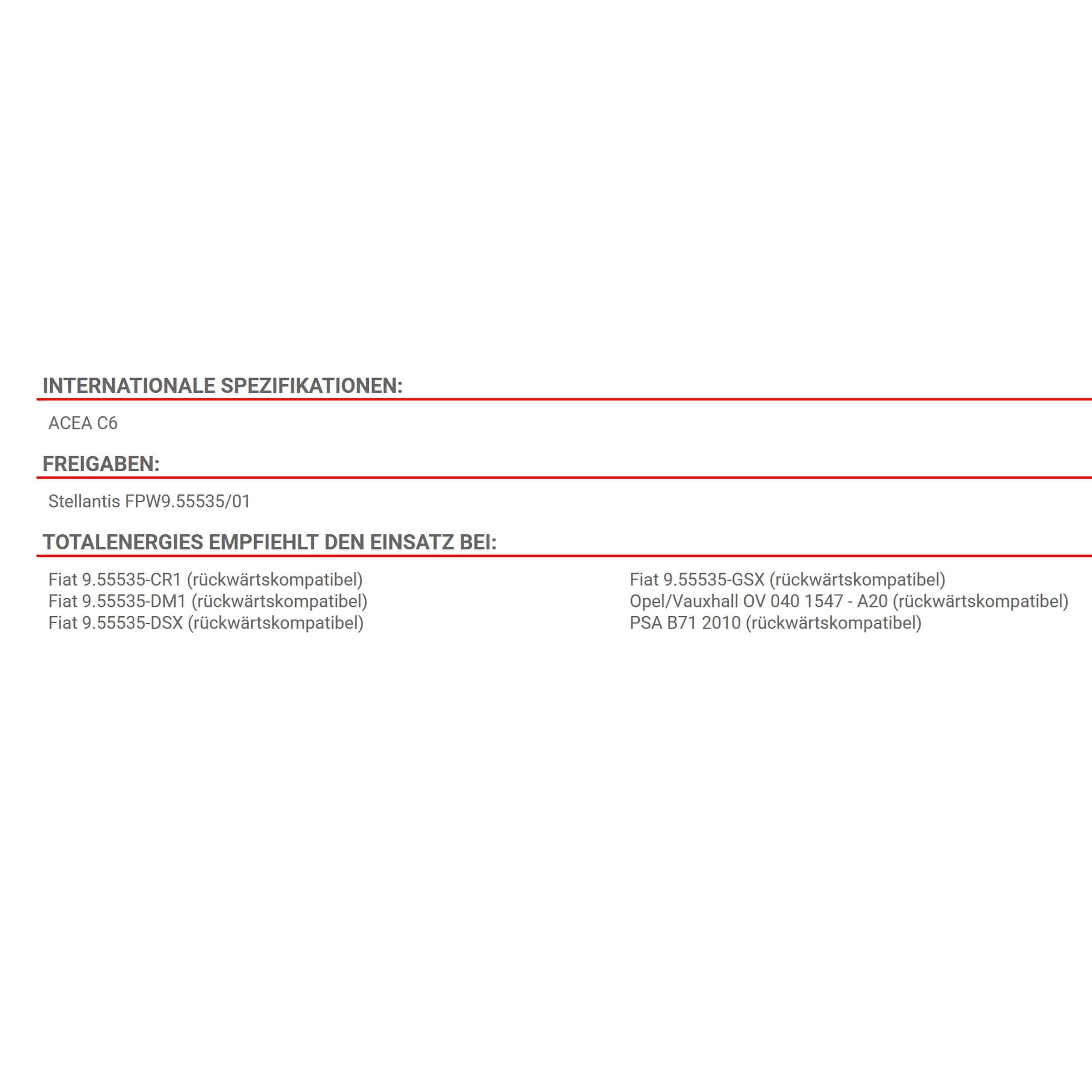 INTERNATIONALE SPEZIFIKATIONEN:

ACEA C6

FREIGABEN:

Stellantis FPW9.55535/01

TOTALENERGIES EMPFIEHLT DEN EINSATZ BEI:

Fiat 9.55535-CR1 (rückwärtskompatibel)
Fiat 9.55535-DM1 (rückwärtskompatibel)
Fiat 9.55535-DSX (rückwärtskompatibel)

Fiat 9.55535-GSX (rückwärtskompatibel)
Opel/Vauxhall OV 040 1547 - A20 (rückwärtskompatibel)
PSA B71 2010 (rückwärtskompatibel)